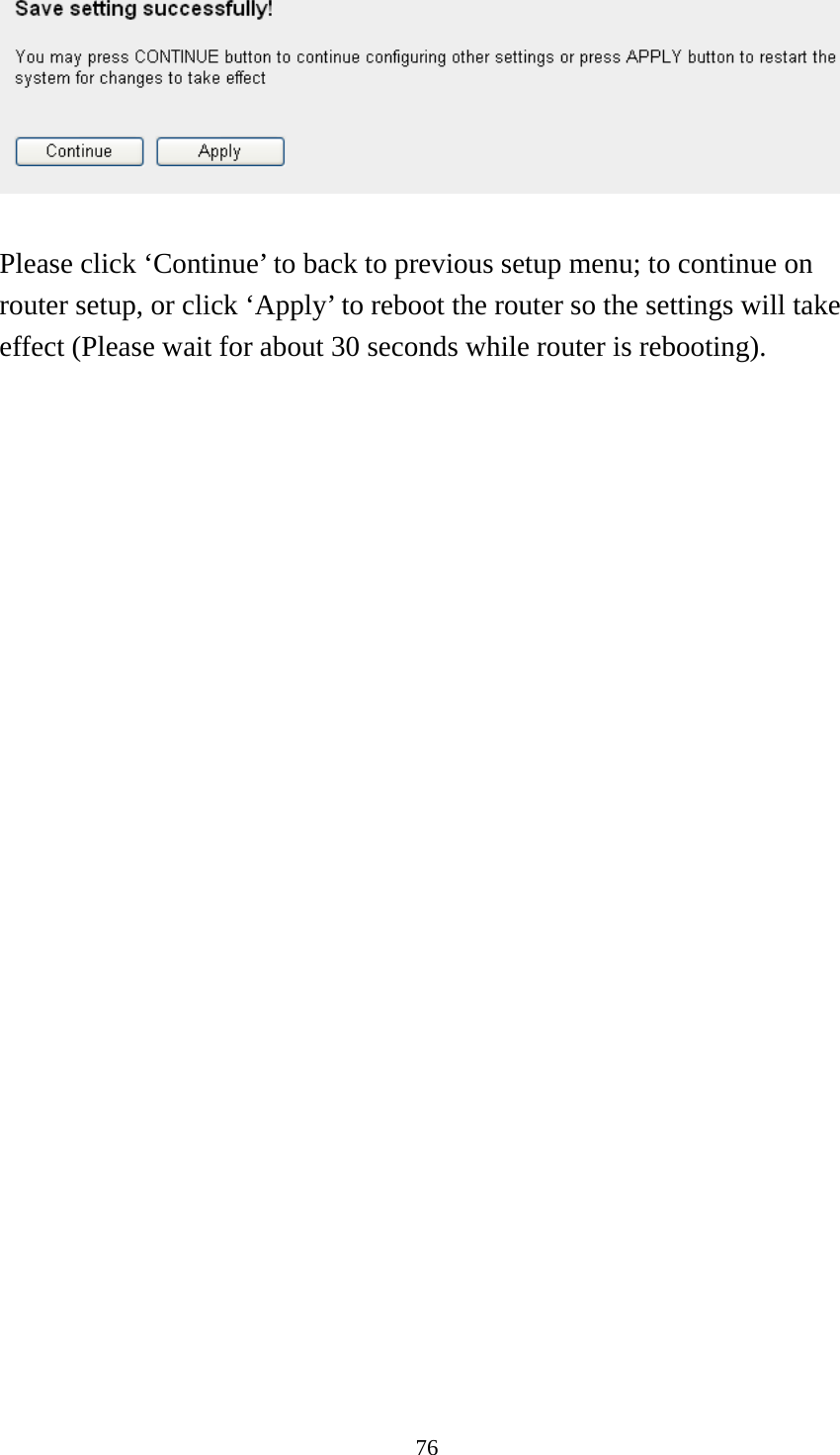 Save setting successfully!

You may press CONTINUE button to continue configuring other settings or press APPLY button to restart the system for changes to take effect

Continue

Apply

Please click ‘Continue’ to back to previous setup menu; to continue on router setup, or click ‘Apply’ to reboot the router so the settings will take effect (Please wait for about 30 seconds while router is rebooting).

76